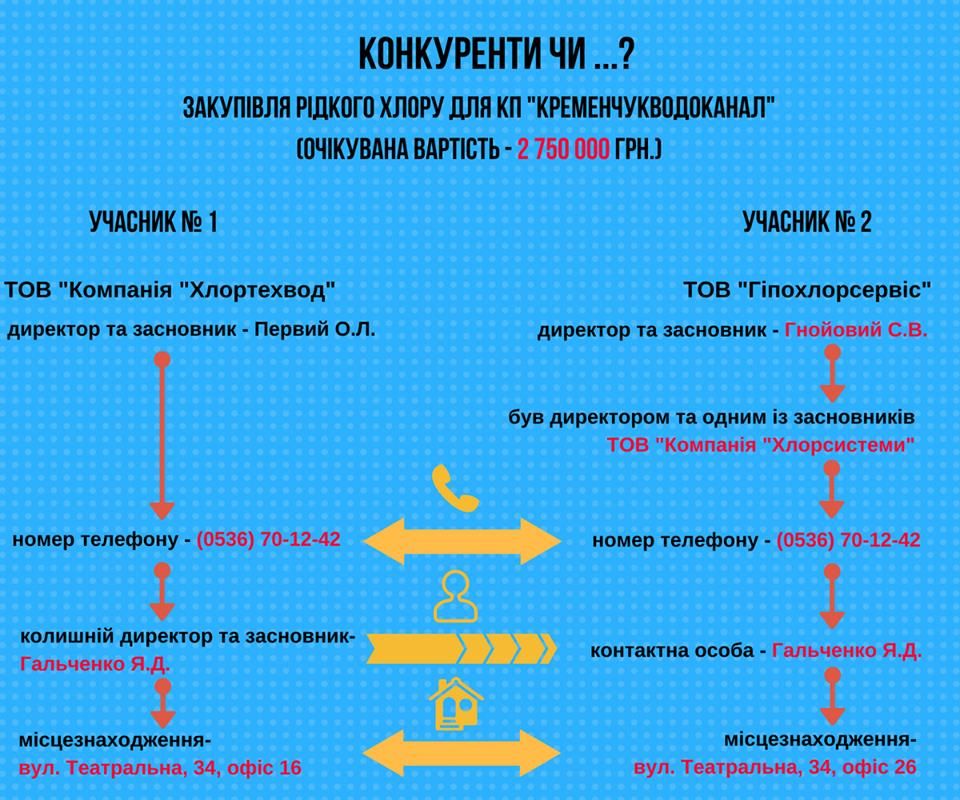 КОНКУРЕНТИ ЧИ ...?

ЗАКУПІВЛЯ РІДКОГО ХЛОРУ ДЛЯ КП "КРЕМЕНЧУКВОДОКАНАЛ"

(ОЧІКУВАНА ВАРТІСТЬ - 2 750 000 ГРН.)

УЧАСНИК № 1

ТОВ "Компанія "Хлортехвод"

директор та засновник - Первий О.Л.

номер телефону - (0536) 70-12-42

колишній директор та засновник- Гальченко Я.Д.

місцезнаходження- вул. Театральна, 34, офіс 16

УЧАСНИК № 2

ТОВ "Гіпохлорсервіс"

директор та засновник - Гнойовий С.В.

був директором та одним із засновників ТОВ "Компанія "Хлорсистеми"

номер телефону - (0536) 70-12-42

контактна особа - Гальченко Я.Д.

місцезнаходження- вул. Театральна, 34, офіс 26